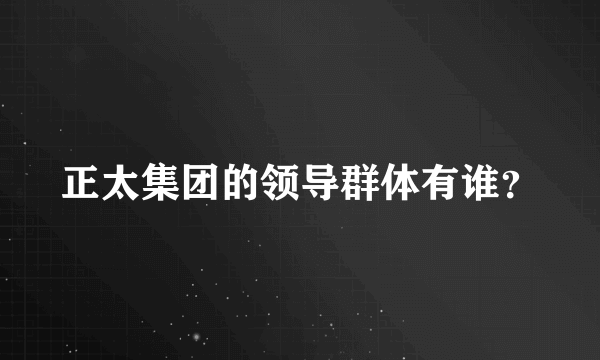 正太集团的领导群体有谁?